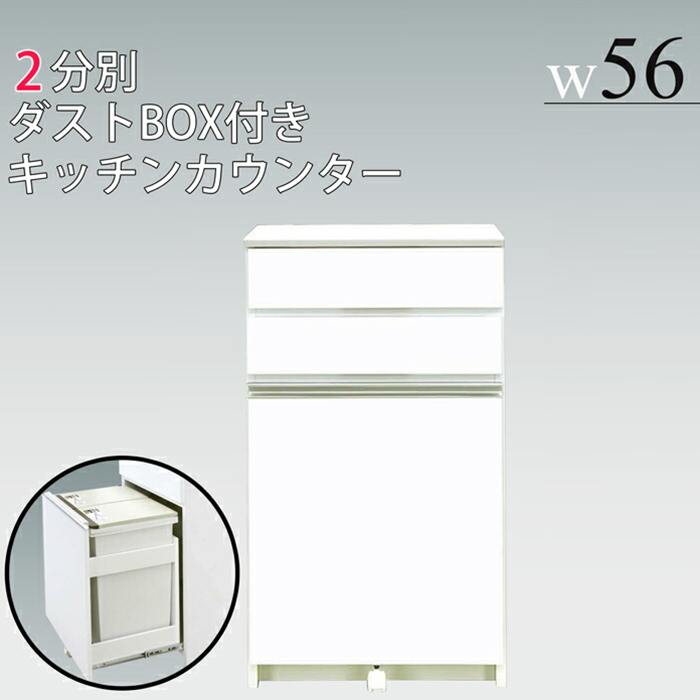 2分別
ダストBOX付き
キッチンカウンター

w56